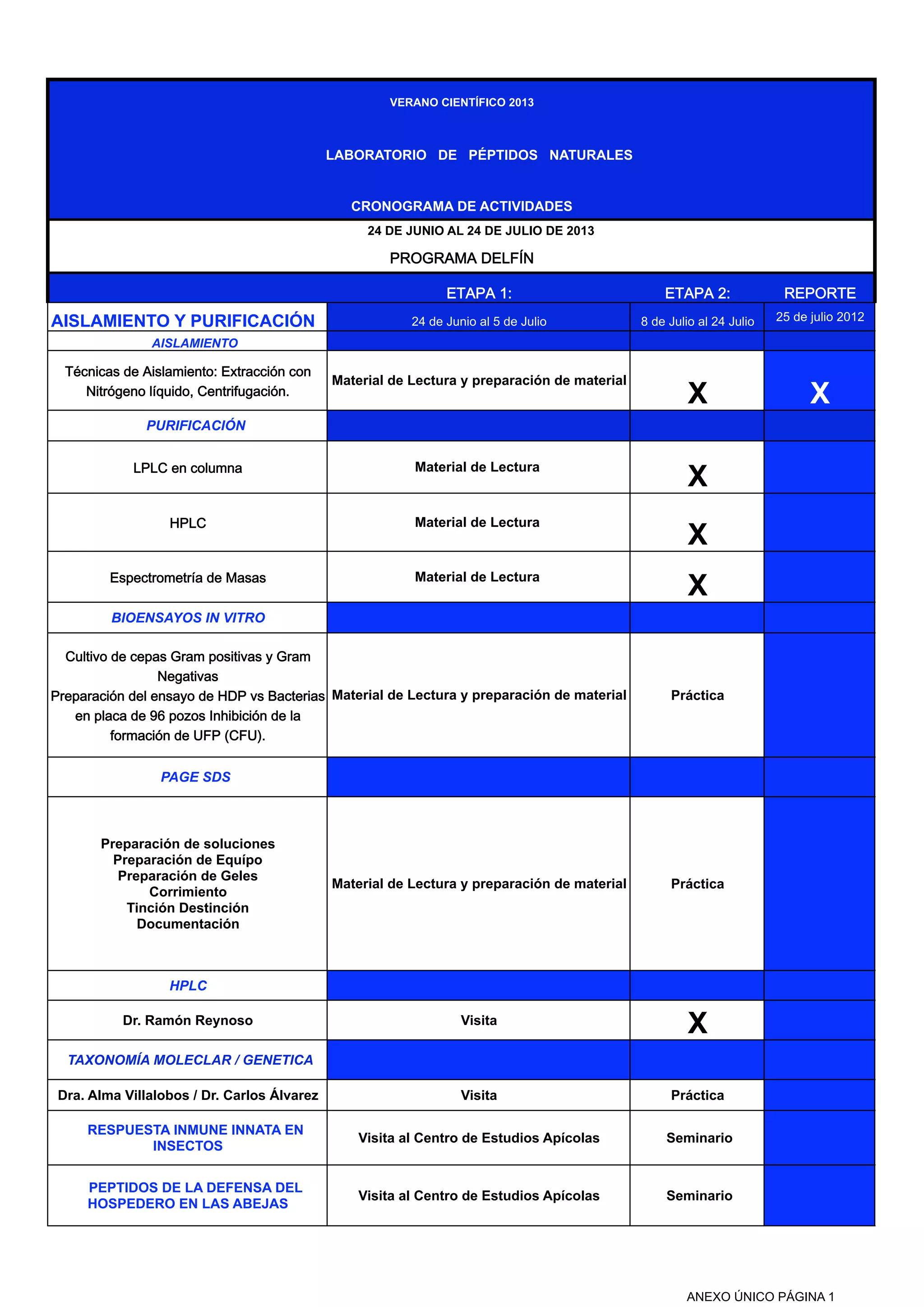 VERANO CIENTÍFICO 2013

LABORATORIO DE PÉPTIDOS NATURALES

CRONOGRAMA DE ACTIVIDADES

24 DE JUNIO AL 24 DE JULIO DE 2013

PROGRAMA DELFÍN

| | ETAPA 1: | ETAPA 2: | REPORTE |
|---|---|---|---|
| AISLAMIENTO Y PURIFICACIÓN | 24 de Junio al 5 de Julio | 8 de Julio al 24 Julio | 25 de julio 2012 |
| AISLAMIENTO | | | |
| Técnicas de Aislamiento: Extracción con Nitrógeno líquido, Centrifugación. | Material de Lectura y preparación de material | X | X |
| PURIFICACIÓN | | | |
| LPLC en columna | Material de Lectura | X | |
| HPLC | Material de Lectura | X | |
| Espectrometría de Masas | Material de Lectura | X | |
| BIOENSAYOS IN VITRO | | | |
| Cultivo de cepas Gram positivas y Gram Negativas Preparación del ensayo de HDP vs Bacterias en placa de 96 pozos Inhibición de la formación de UFP (CFU). | Material de Lectura y preparación de material | Práctica | |
| PAGE SDS | | | |
| Preparación de soluciones Preparación de Equípo Preparación de Geles Corrimiento Tinción Destinción Documentación | Material de Lectura y preparación de material | Práctica | |
| HPLC | | | |
| Dr. Ramón Reynoso | Visita | X | |
| TAXONOMÍA MOLECLAR / GENETICA | | | |
| Dra. Alma Villalobos / Dr. Carlos Álvarez | Visita | Práctica | |
| RESPUESTA INMUNE INNATA EN INSECTOS | Visita al Centro de Estudios Apícolas | Seminario | |
| PEPTIDOS DE LA DEFENSA DEL HOSPEDERO EN LAS ABEJAS | Visita al Centro de Estudios Apícolas | Seminario | |

ANEXO ÚNICO PÁGINA 1